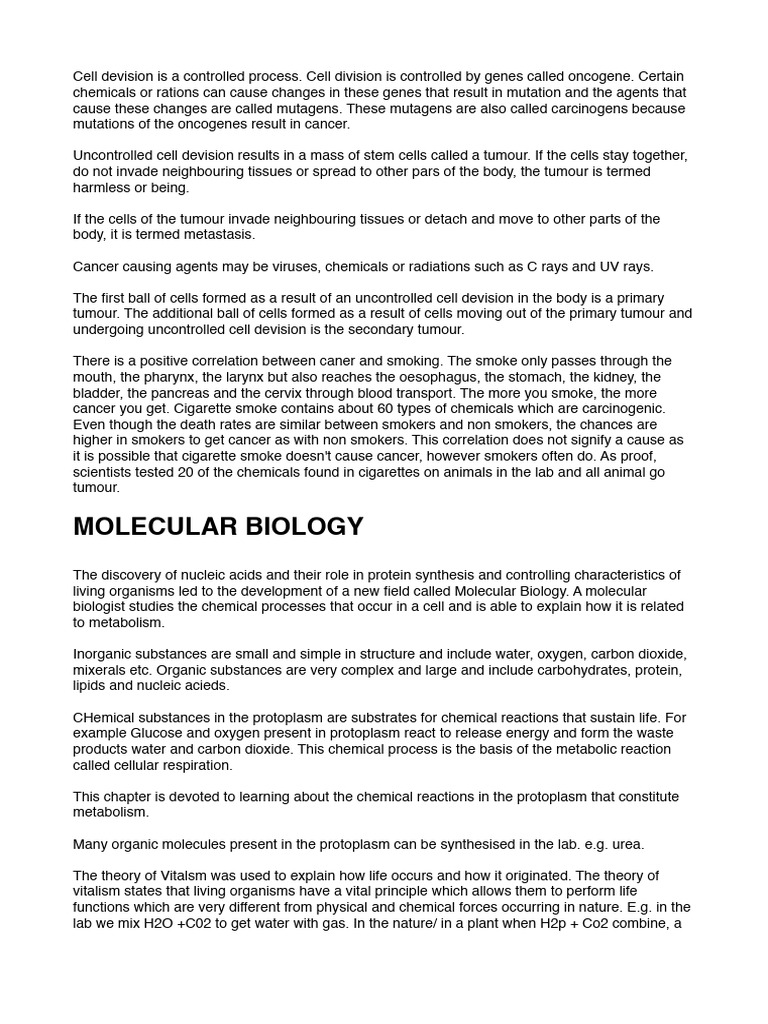 Cell devision is a controlled process. Cell division is controlled by genes called oncogene. Certain chemicals or rations can cause changes in these genes that result in mutation and the agents that cause these changes are called mutagens. These mutagens are also called carcinogens because mutations of the oncogenes result in cancer.

Uncontrolled cell devision results in a mass of stem cells called a tumour. If the cells stay together, do not invade neighbouring tissues or spread to other pars of the body, the tumour is termed harmless or being.

If the cells of the tumour invade neighbouring tissues or detach and move to other parts of the body, it is termed metastasis.

Cancer causing agents may be viruses, chemicals or radiations such as C rays and UV rays.

The first ball of cells formed as a result of an uncontrolled cell devision in the body is a primary tumour. The additional ball of cells formed as a result of cells moving out of the primary tumour and undergoing uncontrolled cell devision is the secondary tumour.

There is a positive correlation between caner and smoking. The smoke only passes through the mouth, the pharynx, the larynx but also reaches the oesophagus, the stomach, the kidney, the bladder, the pancreas and the cervix through blood transport. The more you smoke, the more cancer you get. Cigarette smoke contains about 60 types of chemicals which are carcinogenic. Even though the death rates are similar between smokers and non smokers, the chances are higher in smokers to get cancer as with non smokers. This correlation does not signify a cause as it is possible that cigarette smoke doesn't cause cancer, however smokers often do. As proof, scientists tested 20 of the chemicals found in cigarettes on animals in the lab and all animal go tumour.

MOLECULAR BIOLOGY

The discovery of nucleic acids and their role in protein synthesis and controlling characteristics of living organisms led to the development of a new field called Molecular Biology. A molecular biologist studies the chemical processes that occur in a cell and is able to explain how it is related to metabolism.

Inorganic substances are small and simple in structure and include water, oxygen, carbon dioxide, mixerals etc. Organic substances are very complex and large and include carbohydrates, protein, lipids and nucleic acieds.

CHemical substances in the protoplasm are substrates for chemical reactions that sustain life. For example Glucose and oxygen present in protoplasm react to release energy and form the waste products water and carbon dioxide. This chemical process is the basis of the metabolic reaction called cellular respiration.

This chapter is devoted to learning about the chemical reactions in the protoplasm that constitute metabolism.

Many organic molecules present in the protoplasm can be synthesised in the lab. e.g. urea.

The theory of Vitalsm was used to explain how life occurs and how it originated. The theory of vitalism states that living organisms have a vital principle which allows them to perform life functions which are very different from physical and chemical forces occurring in nature. E.g. in the lab we mix H2O +C02 to get water with gas. In the nature/ in a plant when H2p + Co2 combine, a